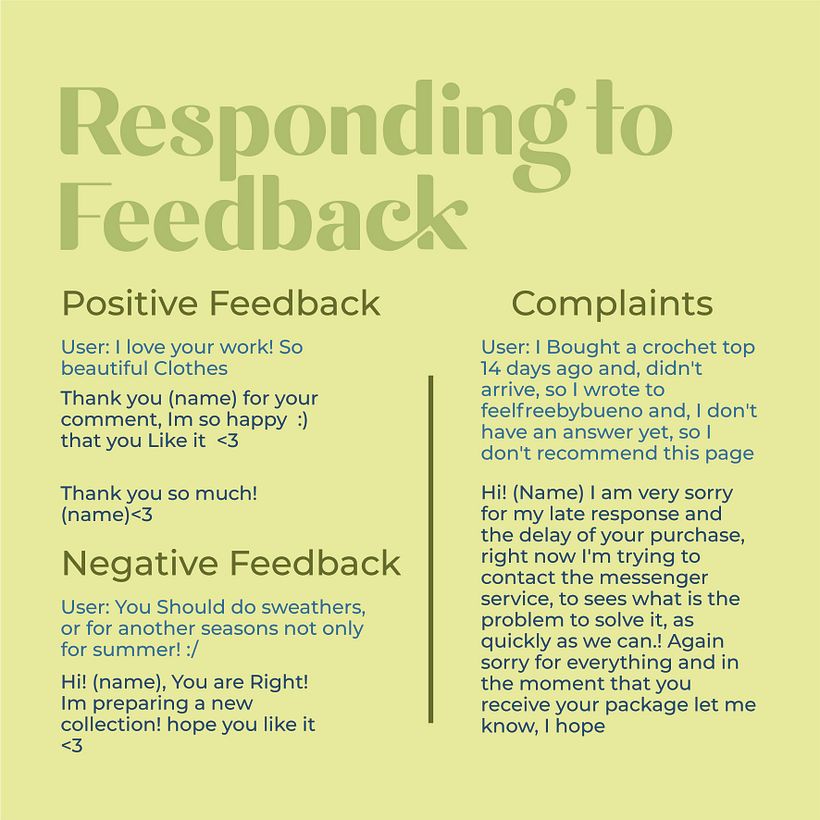 Responding to Feedback

Positive Feedback

User: I love your work! So beautiful Clothes

Thank you (name) for your comment, Im so happy :) that you Like it <3

Thank you so much! (name)<3

Negative Feedback

User: You Should do sweathers, or for another seasons not only for summer! :/

Hi! (name), You are Right! Im preparing a new collection! hope you like it <3

Complaints

User: I Bought a crochet top 14 days ago and, didn't arrive, so I wrote to feelfreebybueno and, I don't have an answer yet, so I don't recommend this page

Hi! (Name) I am very sorry for my late response and the delay of your purchase, right now I'm trying to contact the messenger service, to sees what is the problem to solve it, as quickly as we can.! Again sorry for everything and in the moment that you receive your package let me know, I hope